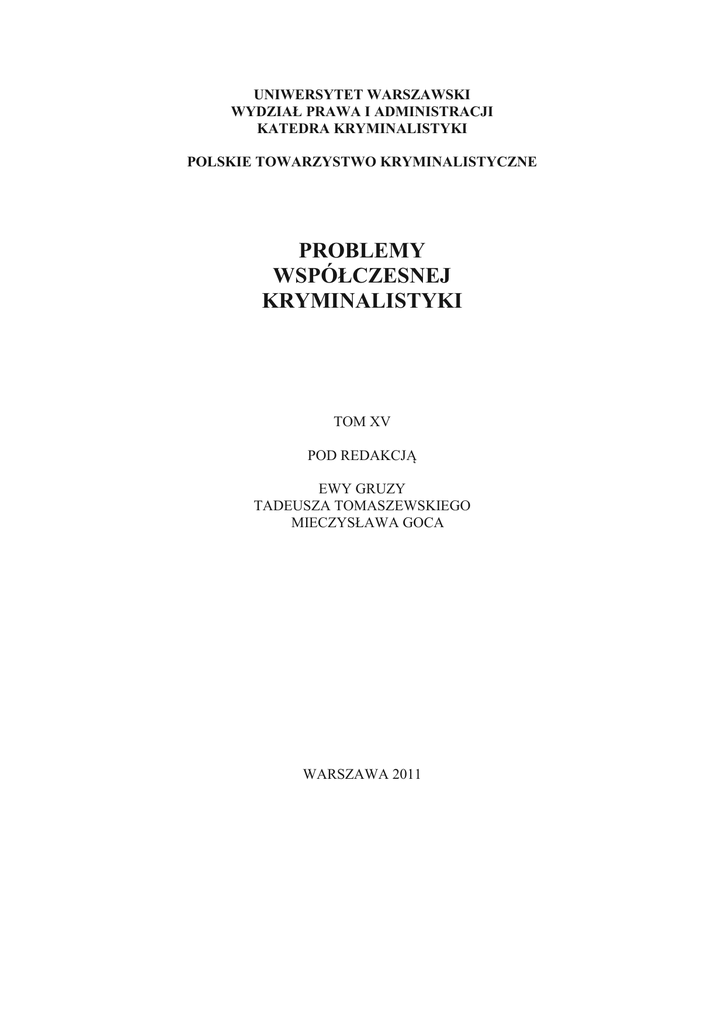 UNIWERSYTET WARSZAWSKI
WYDZIAŁ PRAWA I ADMINISTRACJI
KATEDRA KRYMINALISTYKI

POLSKIE TOWARZYSTWO KRYMINALISTYCZNE

PROBLEMY
WSPÓŁCZESNEJ
KRYMINALISTYKI

TOM XV

POD REDAKCJĄ

EWY GRUZY
TADEUSZA TOMASZEWSKIEGO
MIECZYSŁAWA GOCA

WARSZAWA 2011